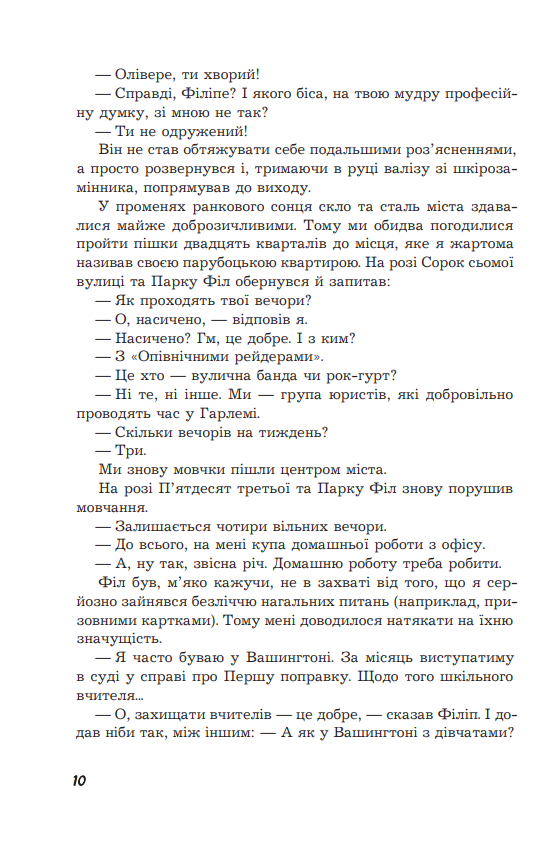 — Олівере, ти хворий!

— Справді, Філіпе? І якого біса, на твою мудру професійну думку, зі мною не так?

— Ти не одружений!

Він не став обтяжувати себе подальшими роз'ясненнями, а просто розвернувся і, тримаючи в руці валізу зі шкірозамінника, попрямував до виходу.

У променях ранкового сонця скло та сталь міста здавалися майже доброзичливими. Тому ми обидва погодилися пройти пішки двадцять кварталів до місця, яке я жартома називав своєю парубоцькою квартирою. На розі Сорок сьомої вулиці та Парку Філ обернувся й запитав:

— Як проходять твої вечори?

— О, насичено, — відповів я.

— Насичено? Гм, це добре. І з ким?

— З «Опівнічними рейдерами».

— Це хто — вулична банда чи рок-гурт?

— Ні те, ні інше. Ми — група юристів, які добровільно проводять час у Гарлемі.

— Скільки вечорів на тиждень?

— Три.

Ми знову мовчки пішли центром міста.

На розі П'ятдесят третьої та Парку Філ знову порушив мовчання.

— Залишається чотири вільних вечори.

— До всього, на мені купа домашньої роботи з офісу.

— А, ну так, звісна річ. Домашню роботу треба робити.

Філ був, м'яко кажучи, не в захваті від того, що я серйозно зайнявся безліччю нагальних питань (наприклад, призовними картками). Тому мені доводилося натякати на їхню значущість.

— Я часто буваю у Вашингтоні. За місяць виступатиму в суді у справі про Першу поправку. Щодо того шкільного вчителя...

— О, захищати вчителів — це добре, — сказав Філіп. І додав ніби так, між іншим: — А як у Вашингтоні з дівчатами?

10